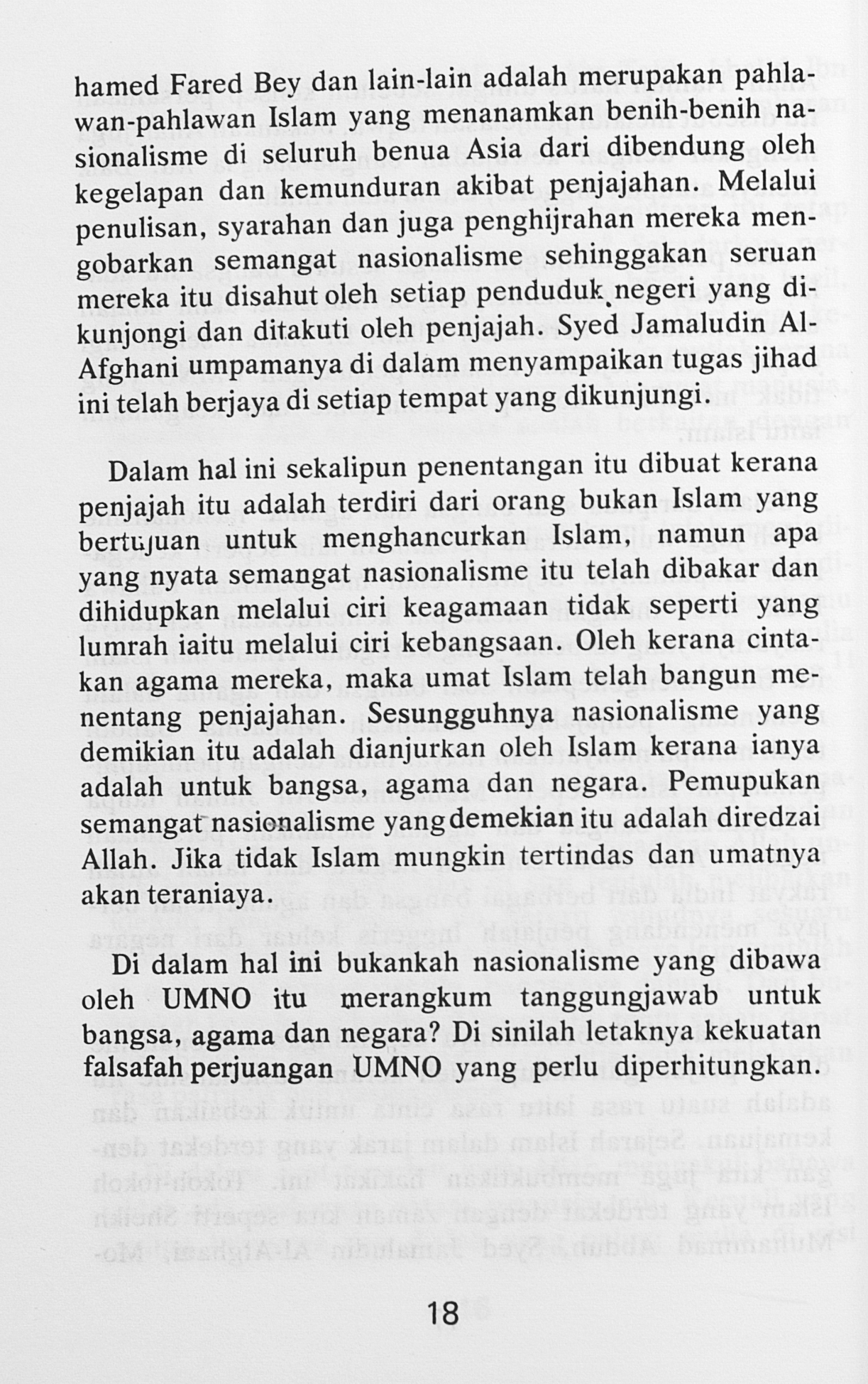 hamed Fared Bey dan lain-lain adalah merupakan pahlawan-pahlawan Islam yang menanamkan benih-benih nasionalisme di seluruh benua Asia dari dibendung oleh kegelapan dan kemunduran akibat penjajahan. Melalui penulisan, syarahan dan juga penghijrahan mereka mengobarkan semangat nasionalisme sehinggakan seruan mereka itu disahut oleh setiap penduduk negeri yang dikunjongi dan ditakuti oleh penjajah. Syed Jamaludin Al-Afghani umpamanya di dalam menyampaikan tugas jihad ini telah berjaya di setiap tempat yang dikunjungi.

Dalam hal ini sekalipun penentangan itu dibuat kerana penjajah itu adalah terdiri dari orang bukan Islam yang bertujuan untuk menghancurkan Islam, namun apa yang nyata semangat nasionalisme itu telah dibakar dan dihidupkan melalui ciri keagamaan tidak seperti yang lumrah iaitu melalui ciri kebangsaan. Oleh kerana cintakan agama mereka, maka umat Islam telah bangun menentang penjajahan. Sesungguhnya nasionalisme yang demikian itu adalah dianjurkan oleh Islam kerana ianya adalah untuk bangsa, agama dan negara. Pemupukan semangat nasionalisme yang demekian itu adalah diredzai Allah. Jika tidak Islam mungkin tertindas dan umatnya akan teraniaya.

Di dalam hal ini bukankah nasionalisme yang dibawa oleh UMNO itu merangkum tanggungjawab untuk bangsa, agama dan negara? Di sinilah letaknya kekuatan falsafah perjuangan UMNO yang perlu diperhitungkan.

18